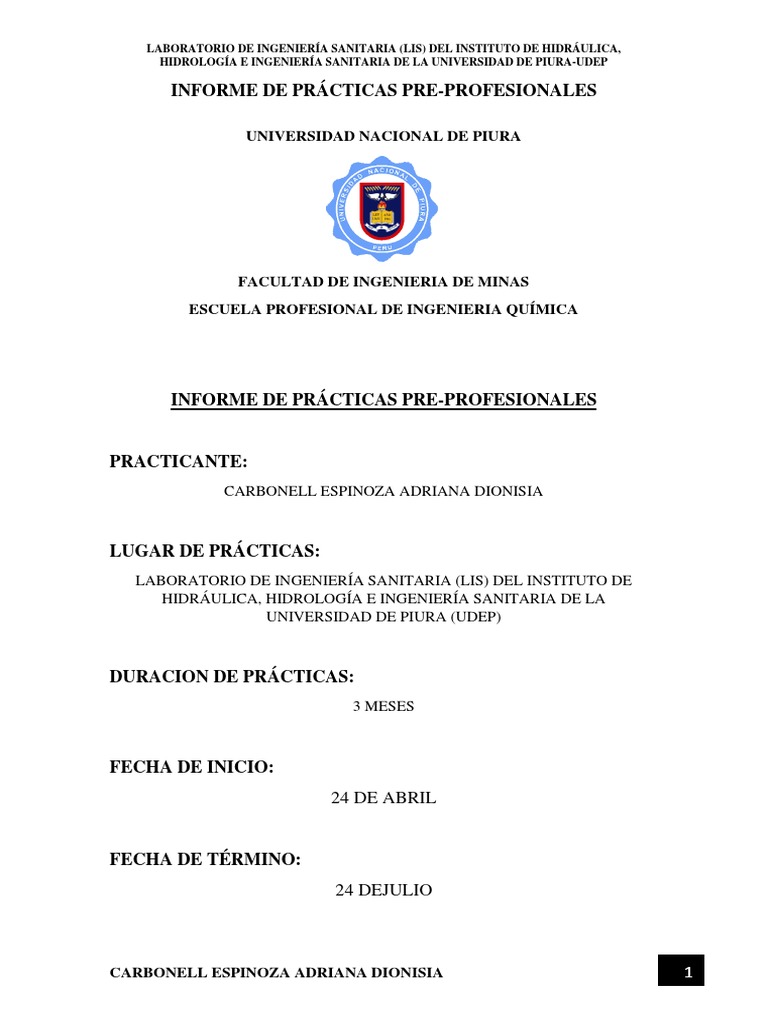 LABORATORIO DE INGENIERÍA SANITARIA (LIS) DEL INSTITUTO DE HIDRÁULICA, HIDROLOGÍA E INGENIERÍA SANITARIA DE LA UNIVERSIDAD DE PIURA-UDEP

INFORME DE PRÁCTICAS PRE-PROFESIONALES

UNIVERSIDAD NACIONAL DE PIURA

UNIVERSIDAD NACIONAL DE PIURA
PERU

FACULTAD DE INGENIERIA DE MINAS

ESCUELA PROFESIONAL DE INGENIERIA QUÍMICA

INFORME DE PRÁCTICAS PRE-PROFESIONALES

PRACTICANTE:

CARBONELL ESPINOZA ADRIANA DIONISIA

LUGAR DE PRÁCTICAS:

LABORATORIO DE INGENIERÍA SANITARIA (LIS) DEL INSTITUTO DE HIDRÁULICA, HIDROLOGÍA E INGENIERÍA SANITARIA DE LA UNIVERSIDAD DE PIURA (UDEP)

DURACION DE PRÁCTICAS:

3 MESES

FECHA DE INICIO:

24 DE ABRIL

FECHA DE TÉRMINO:

24 DEJULIO

CARBONELL ESPINOZA ADRIANA DIONISIA

1